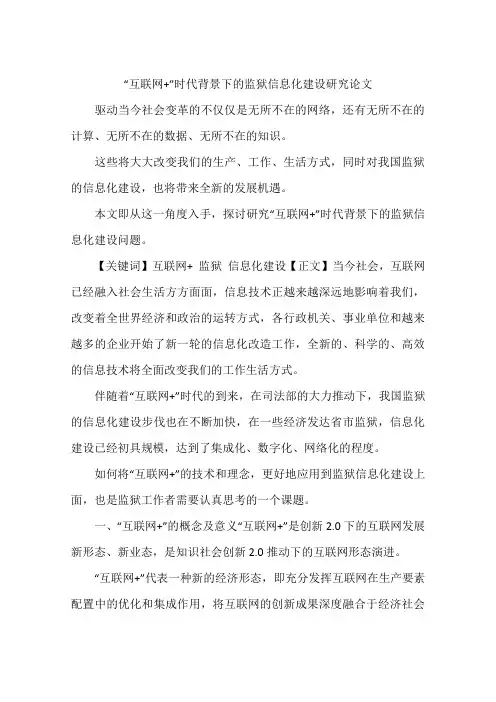 “互联网+”时代背景下的监狱信息化建设研究论文

驱动当今社会变革的不仅仅是无所不在的网络，还有无所不在的计算、无所不在的数据、无所不在的知识。

这些将大大改变我们的生产、工作、生活方式，同时对我国监狱的信息化建设，也将带来全新的发展机遇。

本文即从这一角度入手，探讨研究“互联网+”时代背景下的监狱信息化建设问题。

【关键词】互联网+ 监狱 信息化建设【正文】当今社会，互联网已经融入社会生活方方面面，信息技术正越来越深远地影响着我们，改变着全世界经济和政治的运转方式，各行政机关、事业单位和越来越多的企业开始了新一轮的信息化改造工作，全新的、科学的、高效的信息技术将全面改变我们的工作生活方式。

伴随着“互联网+”时代的到来，在司法部的大力推动下，我国监狱的信息化建设步伐也在不断加快，在一些经济发达省市监狱，信息化建设已经初具规模，达到了集成化、数字化、网络化的程度。

如何将“互联网+”的技术和理念，更好地应用到监狱信息化建设上面，也是监狱工作者需要认真思考的一个课题。

一、“互联网+”的概念及意义“互联网+”是创新 2.0 下的互联网发展新形态、新业态，是知识社会创新 2.0 推动下的互联网形态演进。

“互联网+”代表一种新的经济形态，即充分发挥互联网在生产要素配置中的优化和集成作用，将互联网的创新成果深度融合于经济社会